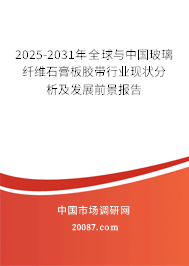 2025-2031年全球与中国玻璃纤维石膏板胶带行业现状分析及发展前景报告

中国市场调研网
20087.com